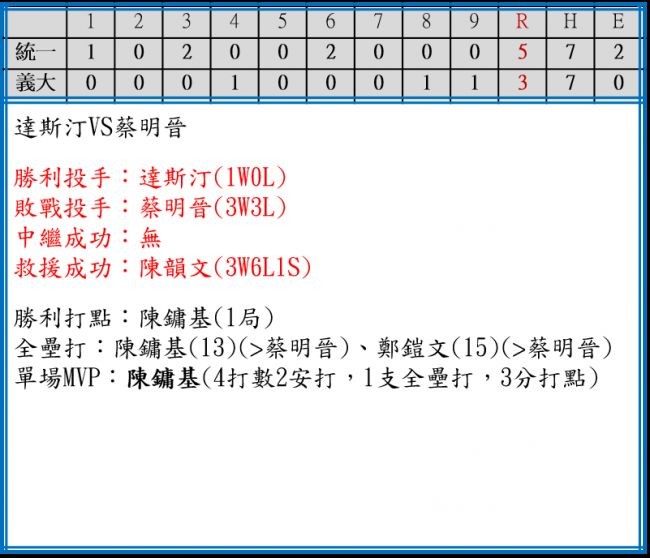 |  | 1 | 2 | 3 | 4 | 5 | 6 | 7 | 8 | 9 | R | H | E |
|---|---|---|---|---|---|---|---|---|---|---|---|---|
| 統一 | 1 | 0 | 2 | 0 | 0 | 2 | 0 | 0 | 0 | 5 | 7 | 2 |
| 義大 | 0 | 0 | 0 | 1 | 0 | 0 | 0 | 1 | 1 | 3 | 7 | 0 |

達斯汀VS蔡明晉

勝利投手：達斯汀(1W0L)
敗戰投手：蔡明晉(3W3L)
中繼成功：無
救援成功：陳韻文(3W6L1S)

勝利打點：陳鏞基(1局)
全壘打：陳鏞基(13)(>蔡明晉)、鄭鎧文(15)(>蔡明晉)
單場MVP：陳鏞基(4打數2安打，1支全壘打，3分打點)